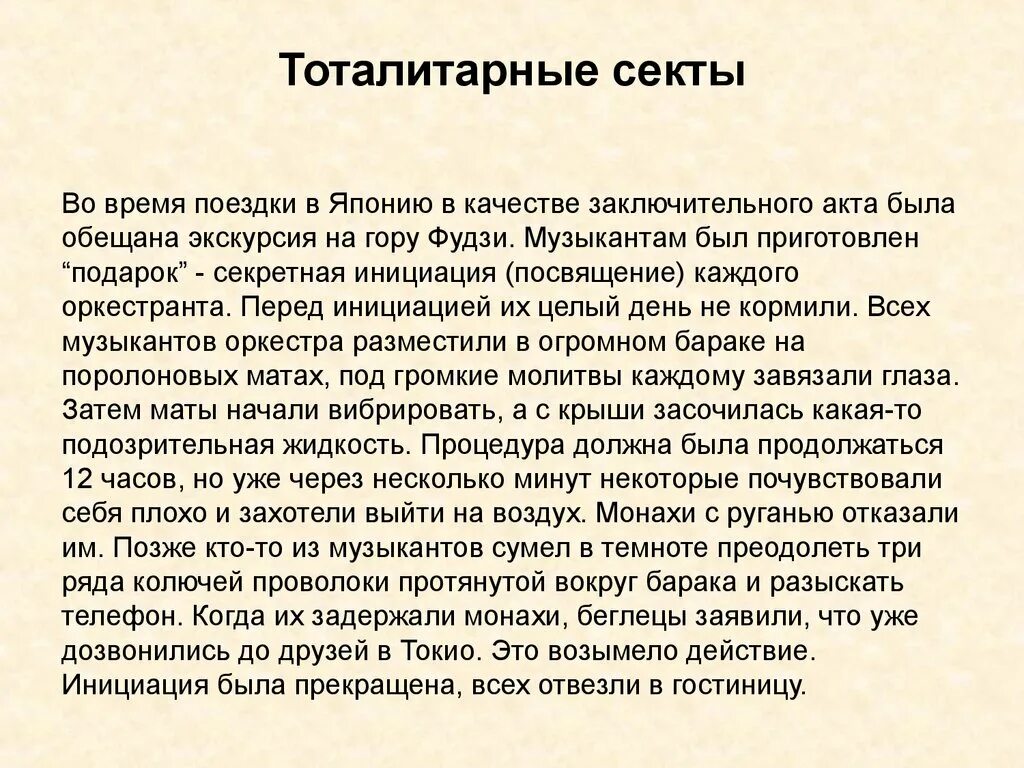 Тоталитарные секты

Во время поездки в Японию в качестве заключительного акта была обещана экскурсия на гору Фудзи. Музыкантам был приготовлен “подарок” - секретная инициация (посвящение) каждого оркестранта. Перед инициацией их целый день не кормили. Всех музыкантов оркестра разместили в огромном бараке на поролоновых матах, под громкие молитвы каждому завязали глаза. Затем маты начали вибрировать, а с крыши засочилась какая-то подозрительная жидкость. Процедура должна была продолжаться 12 часов, но уже через несколько минут некоторые почувствовали себя плохо и захотели выйти на воздух. Монахи с руганью отказали им. Позже кто-то из музыкантов сумел в темноте преодолеть три ряда колючей проволоки протянутой вокруг барака и разыскать телефон. Когда их задержали монахи, беглецы заявили, что уже дозвонились до друзей в Токио. Это возымело действие. Инициация была прекращена, всех отвезли в гостиницу.